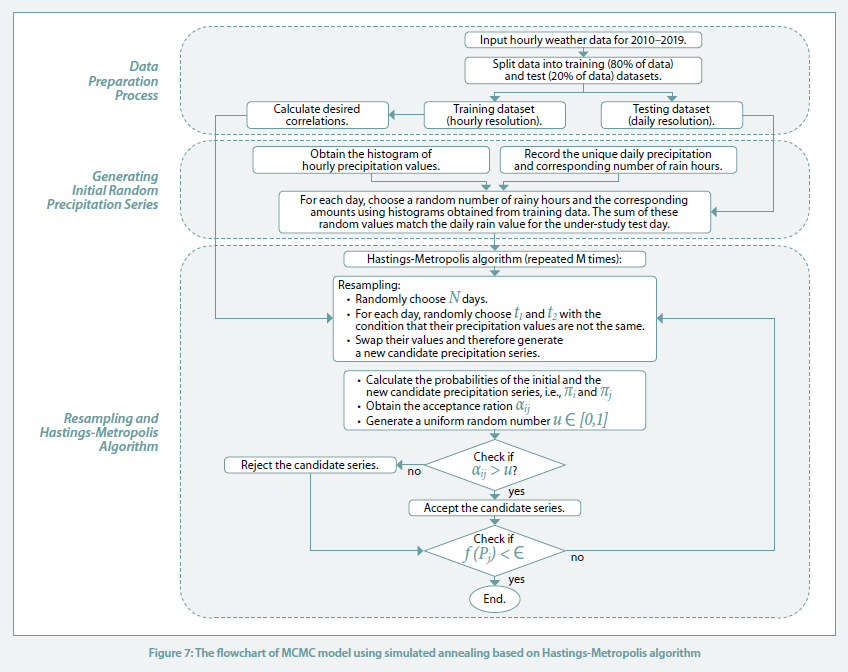 Data Preparation Process

Input hourly weather data for 2010–2019.

Split data into training (80% of data) and test (20% of data) datasets.

Calculate desired correlations.

Training dataset (hourly resolution).

Testing dataset (daily resolution).

Generating Initial Random Precipitation Series

Obtain the histogram of hourly precipitation values.

Record the unique daily precipitation and corresponding number of rain hours.

For each day, choose a random number of rainy hours and the corresponding amounts using histograms obtained from training data. The sum of these random values match the daily rain value for the under-study test day.

Resampling and Hastings-Metropolis Algorithm

Hastings-Metropolis algorithm (repeated M times):

Resampling:
• Randomly choose $N$ days.
• For each day, randomly choose $t_1$ and $t_2$ with the condition that their precipitation values are not the same.
• Swap their values and therefore generate a new candidate precipitation series.

• Calculate the probabilities of the initial and the new candidate precipitation series, i.e., $\pi_i$ and $\pi_j$
• Obtain the acceptance ration $\alpha_{ij}$
• Generate a uniform random number $u \in [0,1]$

Check if $\alpha_{ij} > u$?

no

Reject the candidate series.

yes

Accept the candidate series.

Check if $f(P_j) < \in$

no

yes

End.

Figure 7: The flowchart of MCMC model using simulated annealing based on Hastings-Metropolis algorithm